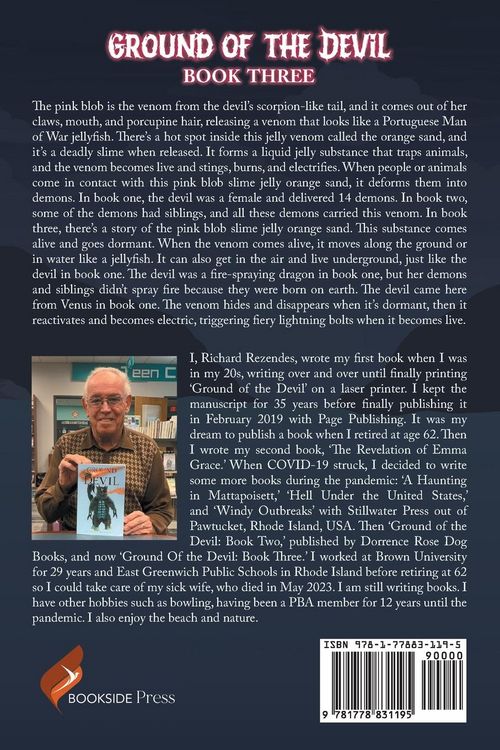 GROUND OF THE DEVIL
BOOK THREE

The pink blob is the venom from the devil's scorpion-like tail, and it comes out of her claws, mouth, and porcupine hair, releasing a venom that looks like a Portuguese Man of War jellyfish. There's a hot spot inside this jelly venom called the orange sand, and it's a deadly slime when released. It forms a liquid jelly substance that traps animals, and the venom becomes live and stings, burns, and electrifies. When people or animals come in contact with this pink blob slime jelly orange sand, it deforms them into demons. In book one, the devil was a female and delivered 14 demons. In book two, some of the demons had siblings, and all these demons carried this venom. In book three, there's a story of the pink blob slime jelly orange sand. This substance comes alive and goes dormant. When the venom comes alive, it moves along the ground or in water like a jellyfish. It can also get in the air and live underground, just like the devil in book one. The devil was a fire-spraying dragon in book one, but her demons and siblings didn't spray fire because they were born on earth. The devil came here from Venus in book one. The venom hides and disappears when it's dormant, then it reactivates and becomes electric, triggering fiery lightning bolts when it becomes live.

I, Richard Rezendes, wrote my first book when I was in my 20s, writing over and over until finally printing 'Ground of the Devil' on a laser printer. I kept the manuscript for 35 years before finally publishing it in February 2019 with Page Publishing. It was my dream to publish a book when I retired at age 62. Then I wrote my second book, 'The Revelation of Emma Grace.' When COVID-19 struck, I decided to write some more books during the pandemic: 'A Haunting in Mattapoisett,' 'Hell Under the United States,' and 'Windy Outbreaks' with Stillwater Press out of Pawtucket, Rhode Island, USA. Then 'Ground of the Devil: Book Two,' published by Dorrence Rose Dog Books, and now 'Ground Of the Devil: Book Three.' I worked at Brown University for 29 years and East Greenwich Public Schools in Rhode Island before retiring at 62 so I could take care of my sick wife, who died in May 2023. I am still writing books. I have other hobbies such as bowling, having been a PBA member for 12 years until the pandemic. I also enjoy the beach and nature.

BOOKSIDE Press

ISBN 978-1-77883-119-5
90000
9 781778 831195